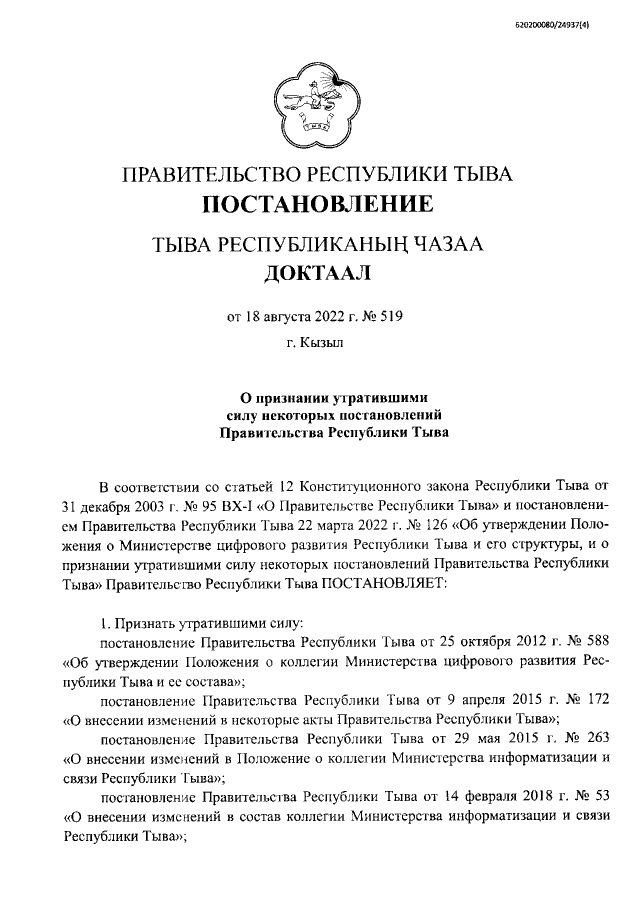 620200080/24937(4)

ПРАВИТЕЛЬСТВО РЕСПУБЛИКИ ТЫВА
ПОСТАНОВЛЕНИЕ

ТЫВА РЕСПУБЛИКАНЫҢ ЧАЗАА
ДОКТААЛ

от 18 августа 2022 г. № 519

г. Кызыл

О признании утратившими
силу некоторых постановлений
Правительства Республики Тыва

В соответствии со статьей 12 Конституционного закона Республики Тыва от 31 декабря 2003 г. № 95 ВХ-I «О Правительстве Республики Тыва» и постановлением Правительства Республики Тыва 22 марта 2022 г. № 126 «Об утверждении Положения о Министерстве цифрового развития Республики Тыва и его структуры, и о признании утратившими силу некоторых постановлений Правительства Республики Тыва» Правительство Республики Тыва ПОСТАНОВЛЯЕТ:

1. Признать утратившими силу:

постановление Правительства Республики Тыва от 25 октября 2012 г. № 588 «Об утверждении Положения о коллегии Министерства цифрового развития Республики Тыва и ее состава»;

постановление Правительства Республики Тыва от 9 апреля 2015 г. № 172 «О внесении изменений в некоторые акты Правительства Республики Тыва»;

постановление Правительства Республики Тыва от 29 мая 2015 г. № 263 «О внесении изменений в Положение о коллегии Министерства информатизации и связи Республики Тыва»;

постановление Правительства Республики Тыва от 14 февраля 2018 г. № 53 «О внесении изменений в состав коллегии Министерства информатизации и связи Республики Тыва»;